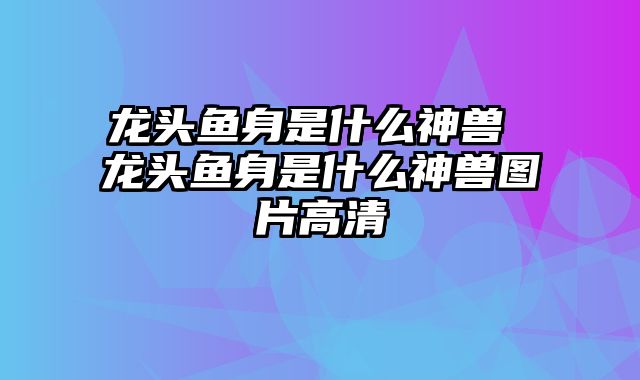 龙头鱼身是什么神兽 龙头鱼身是什么神兽图片高清